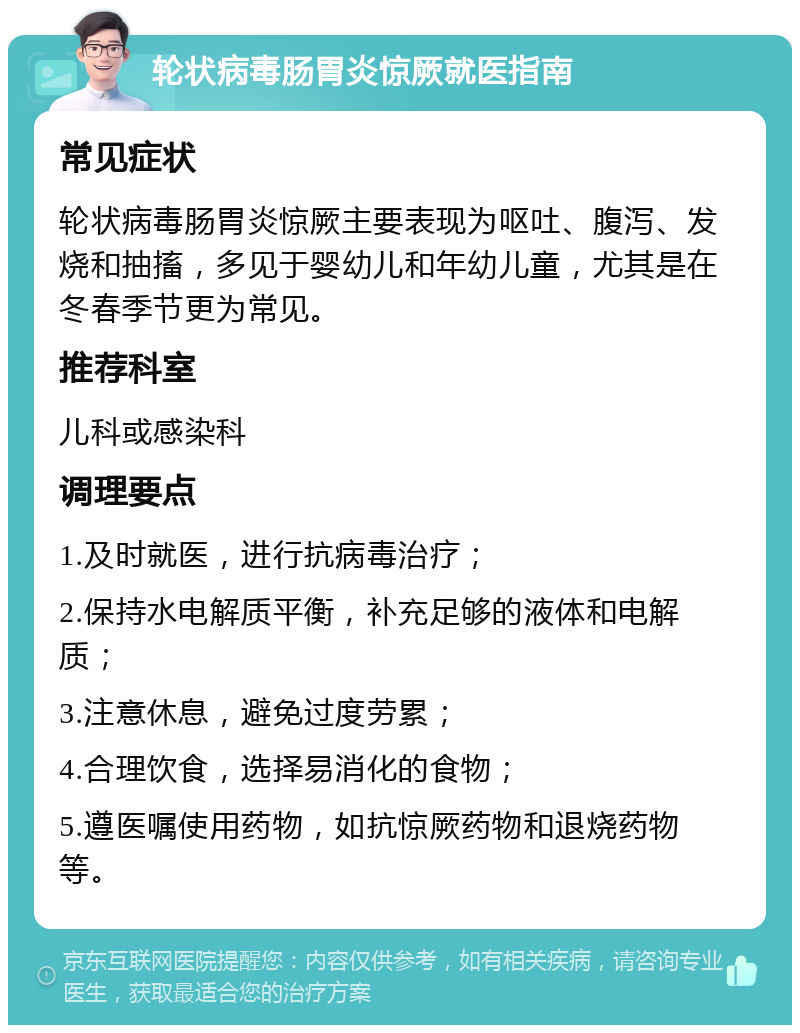 轮状病毒肠胃炎惊厥就医指南

常见症状

轮状病毒肠胃炎惊厥主要表现为呕吐、腹泻、发烧和抽搐，多见于婴幼儿和年幼儿童，尤其是在冬春季节更为常见。

推荐科室

儿科或感染科

调理要点

1.及时就医，进行抗病毒治疗；

2.保持水电解质平衡，补充足够的液体和电解质；

3.注意休息，避免过度劳累；

4.合理饮食，选择易消化的食物；

5.遵医嘱使用药物，如抗惊厥药物和退烧药物等。

京东互联网医院提醒您：内容仅供参考，如有相关疾病，请咨询专业医生，获取最适合您的治疗方案